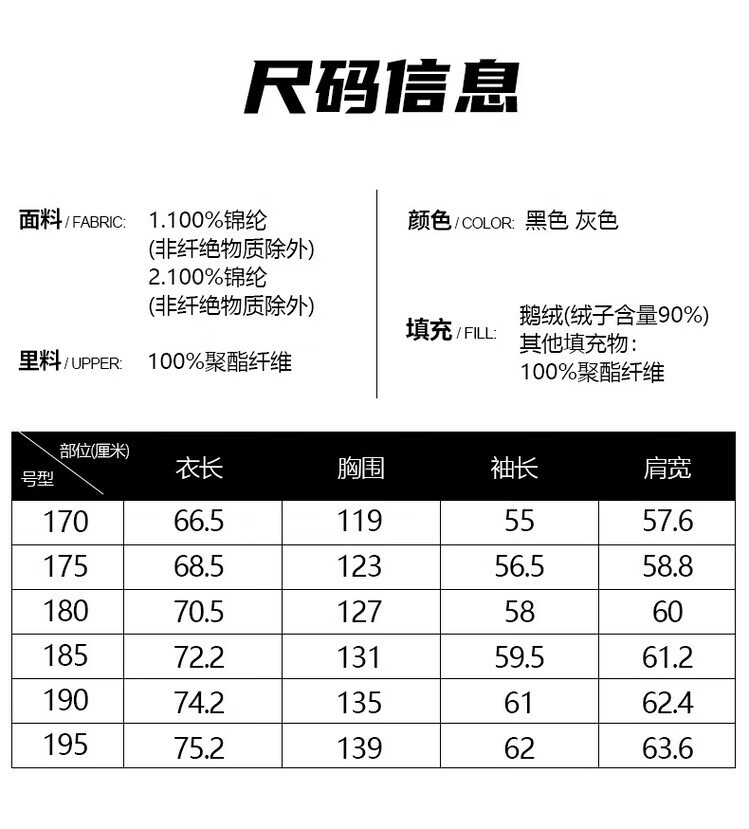 尺码信息

面料 / FABRIC: 1.100%锦纶
(非纤绝物质除外)
2.100%锦纶
(非纤绝物质除外)

里料 / UPPER: 100%聚酯纤维

颜色 / COLOR: 黑色 灰色

填充 / FILL: 鹅绒(绒子含量90%)
其他填充物:
100%聚酯纤维

| 部位(厘米) 号型 | 衣长 | 胸围 | 袖长 | 肩宽 |
|---|---|---|---|---|
| 170 | 66.5 | 119 | 55 | 57.6 |
| 175 | 68.5 | 123 | 56.5 | 58.8 |
| 180 | 70.5 | 127 | 58 | 60 |
| 185 | 72.2 | 131 | 59.5 | 61.2 |
| 190 | 74.2 | 135 | 61 | 62.4 |
| 195 | 75.2 | 139 | 62 | 63.6 |